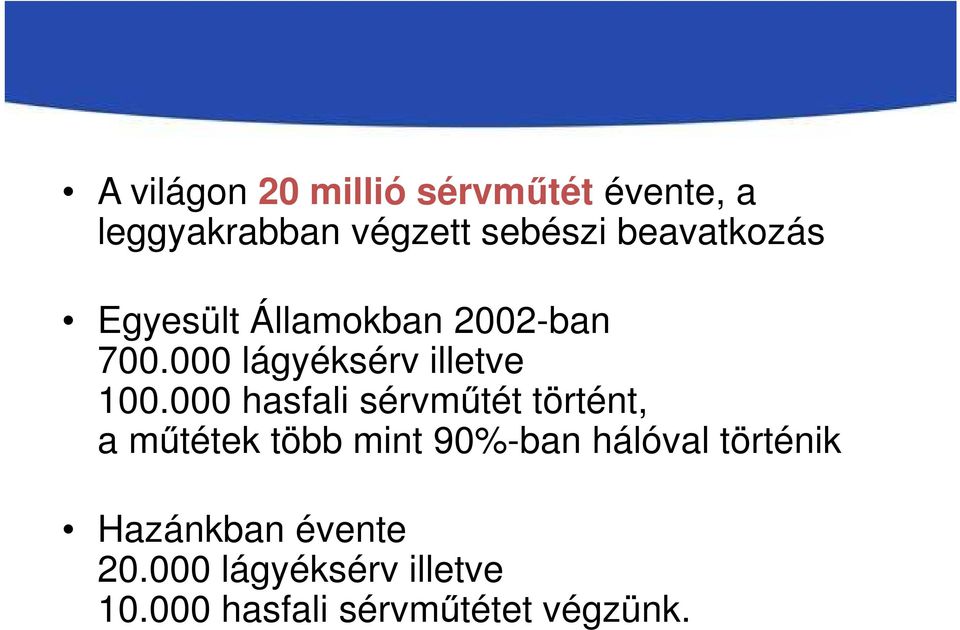 • A világon 20 millió sérvműtét évente, a leggyakrabban végzett sebészi beavatkozás

• Egyesült Államokban 2002-ban 700.000 lágyéksérv illetve 100.000 hasfali sérvműtét történt, a műtétek több mint 90%-ban hálóval történik

• Hazánkban évente 20.000 lágyéksérv illetve 10.000 hasfali sérvműtétet végzünk.